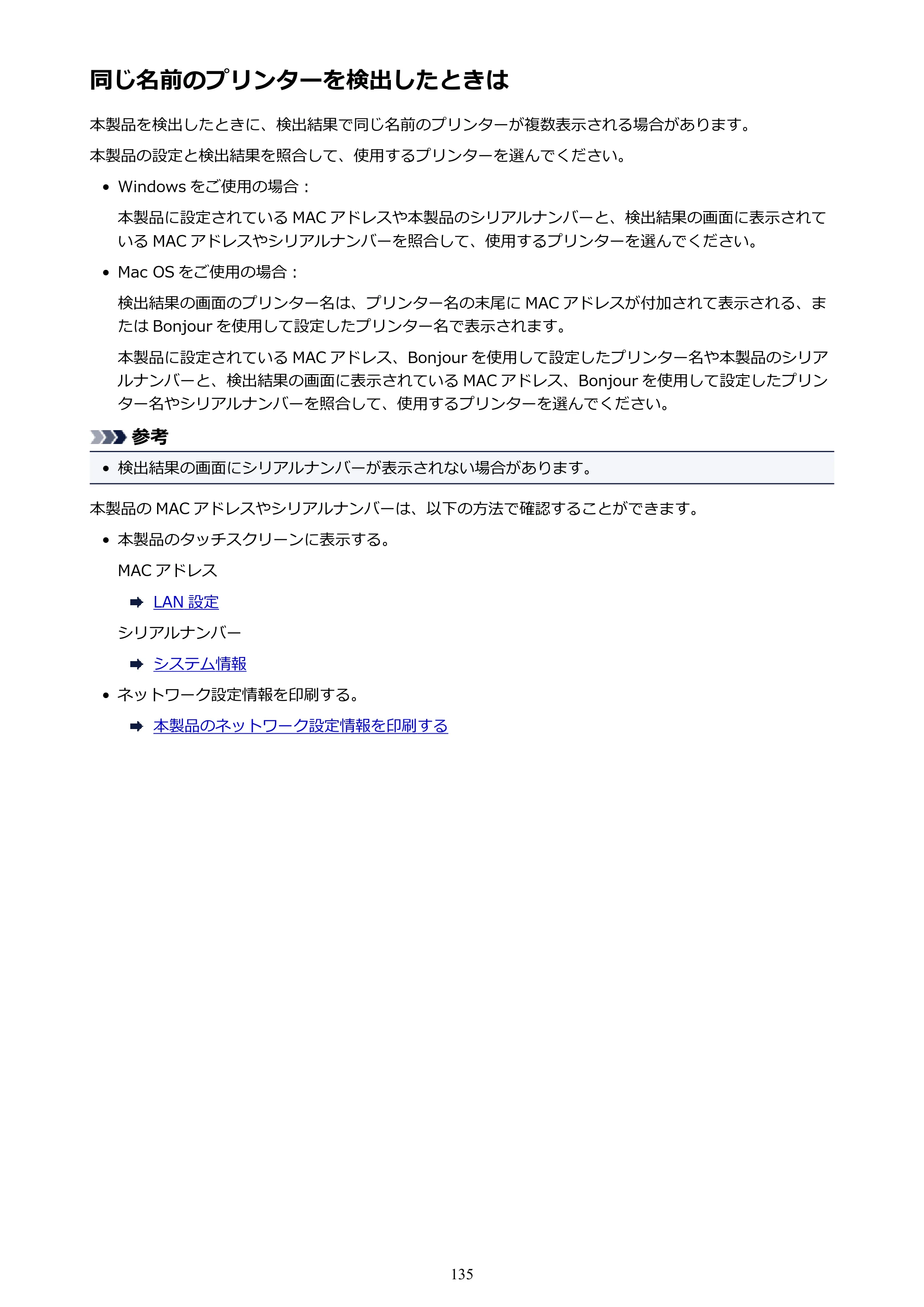 同じ名前のプリンターを検出したときは

本製品を検出したときに、検出結果で同じ名前のプリンターが複数表示される場合があります。

本製品の設定と検出結果を照合して、使用するプリンターを選んでください。

• Windowsをご使用の場合：

本製品に設定されているMACアドレスや本製品のシリアルナンバーと、検出結果の画面に表示されているMACアドレスやシリアルナンバーを照合して、使用するプリンターを選んでください。

• Mac OSをご使用の場合：

検出結果の画面のプリンター名は、プリンター名の末尾にMACアドレスが付加されて表示される、またはBonjourを使用して設定したプリンター名で表示されます。

本製品に設定されているMACアドレス、Bonjourを使用して設定したプリンター名や本製品のシリアルナンバーと、検出結果の画面に表示されているMACアドレス、Bonjourを使用して設定したプリンター名やシリアルナンバーを照合して、使用するプリンターを選んでください。

参考

• 検出結果の画面にシリアルナンバーが表示されない場合があります。

本製品のMACアドレスやシリアルナンバーは、以下の方法で確認することができます。

• 本製品のタッチスクリーンに表示する。

MACアドレス

➡ LAN設定

シリアルナンバー

➡ システム情報

• ネットワーク設定情報を印刷する。

➡ 本製品のネットワーク設定情報を印刷する

135